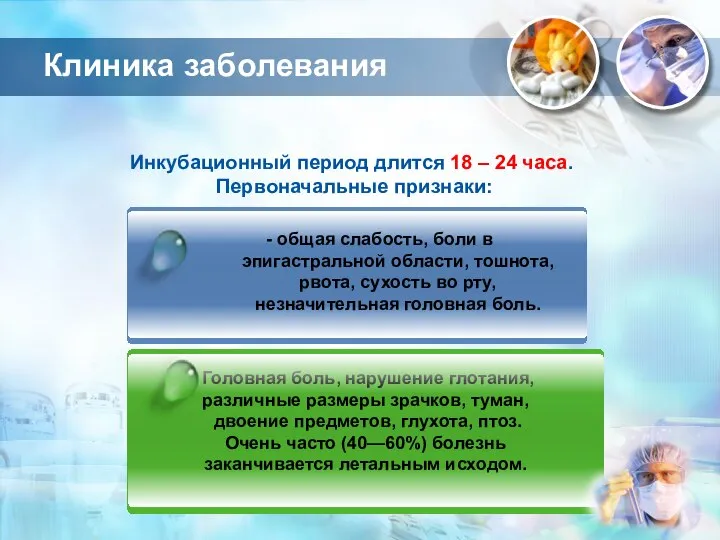 Клиника заболевания

Инкубационный период длится 18 – 24 часа.
Первоначальные признаки:

- общая слабость, боли в эпигастральной области, тошнота, рвота, сухость во рту, незначительная головная боль.

Головная боль, нарушение глотания, различные размеры зрачков, туман, двоение предметов, глухота, птоз. Очень часто (40—60%) болезнь заканчивается летальным исходом.